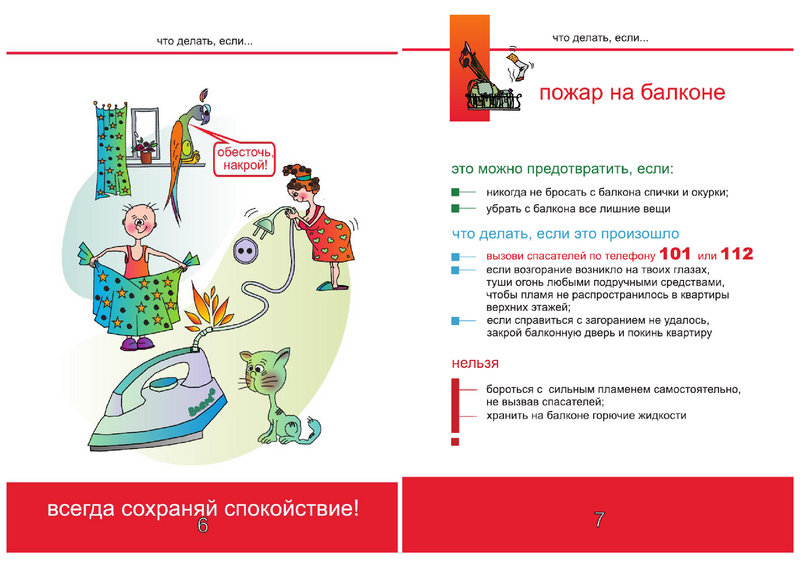 что делать, если...

обесточь, накрой!

всегда сохраняй спокойствие!

6

что делать, если...

пожар на балконе

это можно предотвратить, если:

никогда не бросать с балкона спички и окурки;

убрать с балкона все лишние вещи

что делать, если это произошло

вызови спасателей по телефону 101 или 112

если возгорание возникло на твоих глазах, туши огонь любыми подручными средствами, чтобы пламя не распространилось в квартиры верхних этажей;

если справиться с загоранием не удалось, закрой балконную дверь и покинь квартиру

нельзя

бороться с сильным пламенем самостоятельно, не вызвав спасателей;

хранить на балконе горючие жидкости

7